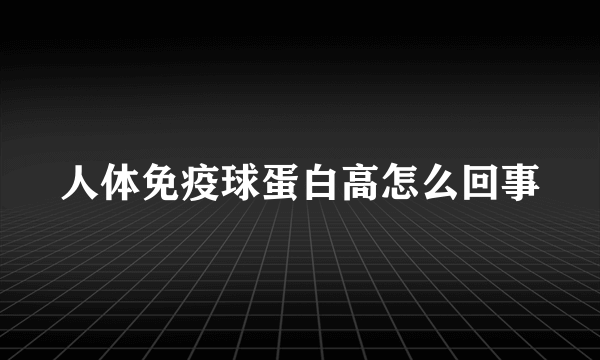 人体免疫球蛋白高怎么回事